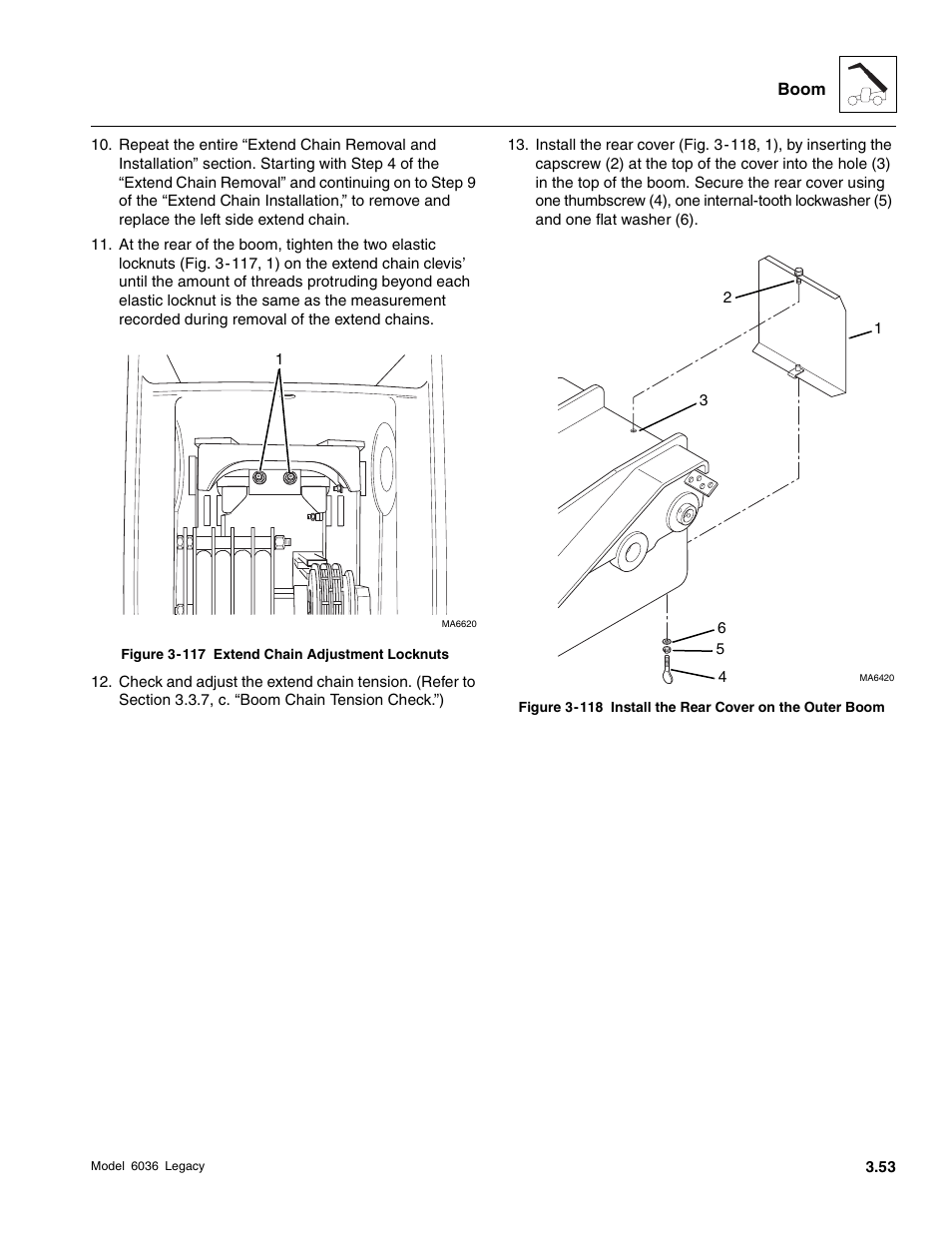 Boom

10. Repeat the entire “Extend Chain Removal and Installation” section. Starting with Step 4 of the “Extend Chain Removal” and continuing on to Step 9 of the “Extend Chain Installation,” to remove and replace the left side extend chain.

11. At the rear of the boom, tighten the two elastic locknuts (Fig. 3-117, 1) on the extend chain clevis’ until the amount of threads protruding beyond each elastic locknut is the same as the measurement recorded during removal of the extend chains.

1

MA6620

Figure 3-117 Extend Chain Adjustment Locknuts

12. Check and adjust the extend chain tension. (Refer to Section 3.3.7, c. “Boom Chain Tension Check.”)

13. Install the rear cover (Fig. 3-118, 1), by inserting the capscrew (2) at the top of the cover into the hole (3) in the top of the boom. Secure the rear cover using one thumbscrew (4), one internal-tooth lockwasher (5) and one flat washer (6).

2

1

3

6

5

4

MA6420

Figure 3-118 Install the Rear Cover on the Outer Boom

Model 6036 Legacy

3.53